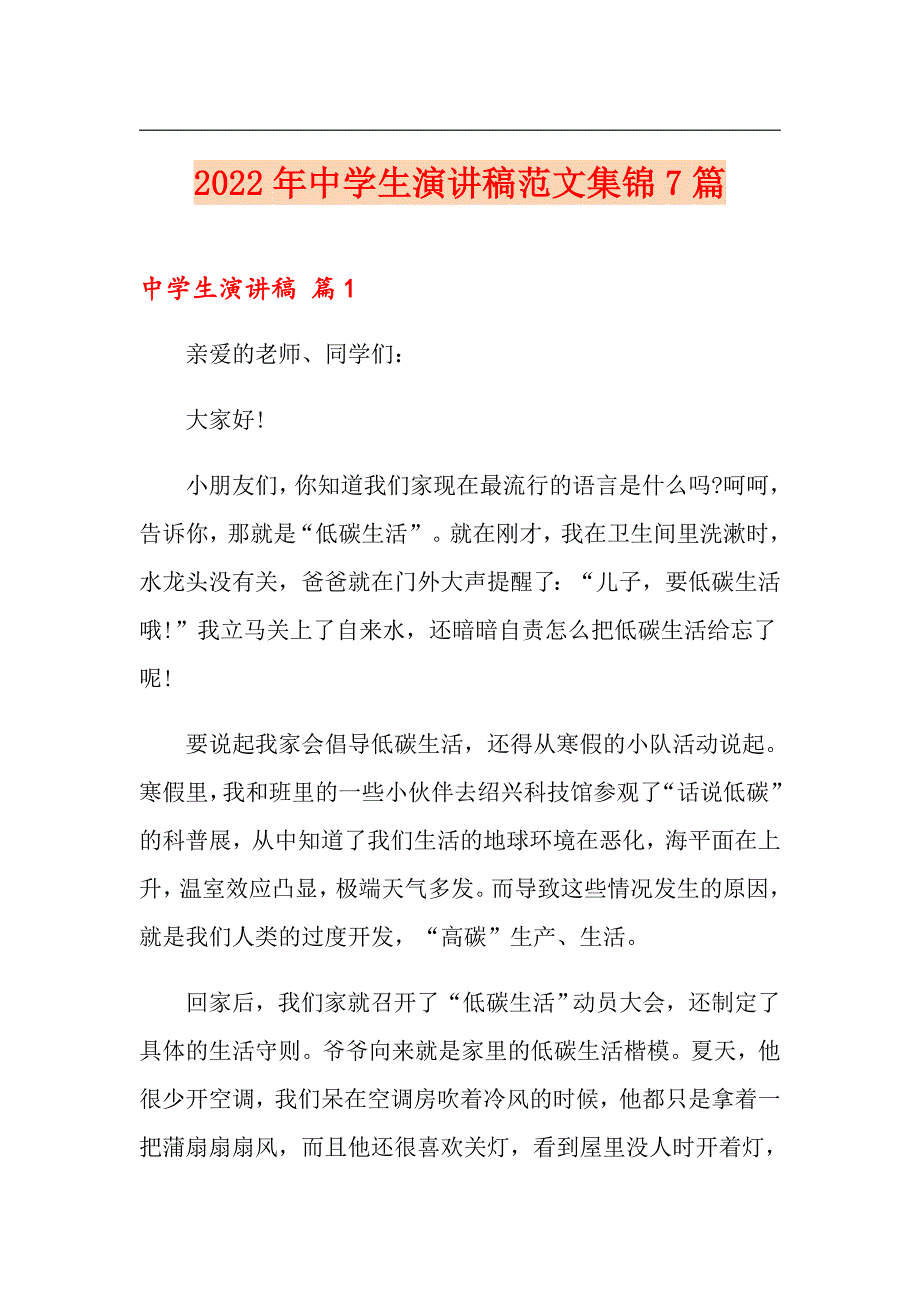 2022年中学生演讲稿范文集锦7篇

中学生演讲稿 篇1

亲爱的老师、同学们：

大家好!

小朋友们，你知道我们家现在最流行的语言是什么吗?呵呵，告诉你，那就是“低碳生活”。就在刚才，我在卫生间里洗漱时，水龙头没有关，爸爸就在门外大声提醒了：“儿子，要低碳生活哦!”我立马关上了自来水，还暗暗自责怎么把低碳生活给忘了呢!

要说起我家会倡导低碳生活，还得从寒假的小队活动说起。寒假里，我和班里的一些小伙伴去绍兴科技馆参观了“话说低碳”的科普展，从中知道了我们生活的地球环境在恶化，海平面在上升，温室效应凸显，极端天气多发。而导致这些情况发生的原因，就是我们人类的过度开发，“高碳”生产、生活。

回家后，我们家就召开了“低碳生活”动员大会，还制定了具体的生活守则。爷爷向来就是家里的低碳生活楷模。夏天，他很少开空调，我们呆在空调房吹着冷风的时候，他都只是拿着一把蒲扇扇扇风，而且他还很喜欢关灯，看到屋里没人时开着灯，